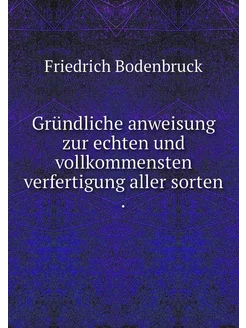 Friedrich Bodenbruck

Gründliche anweisung zur echten und vollkommensten verfertigung aller sorten .